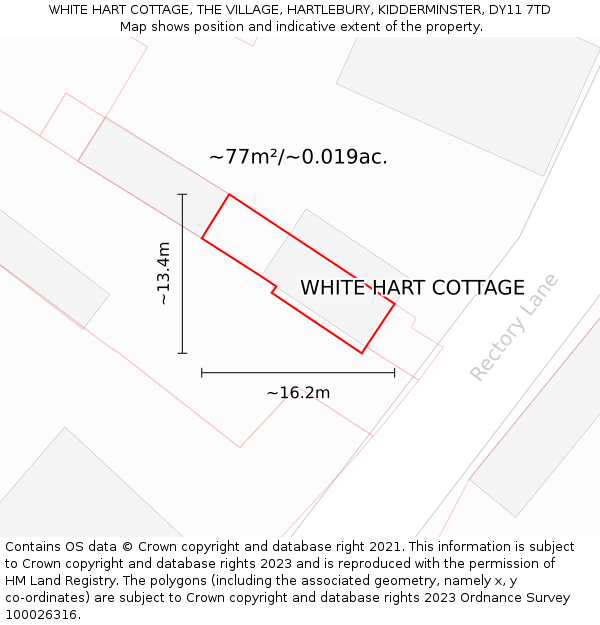 WHITE HART COTTAGE, THE VILLAGE, HARTLEBURY, KIDDERMINSTER, DY11 7TD
Map shows position and indicative extent of the property.

~77m²/~0.019ac.

~13.4m

WHITE HART COTTAGE

Rectory Lane

~16.2m

Contains OS data © Crown copyright and database right 2021. This information is subject to Crown copyright and database rights 2023 and is reproduced with the permission of HM Land Registry. The polygons (including the associated geometry, namely x, y co-ordinates) are subject to Crown copyright and database rights 2023 Ordnance Survey 100026316.